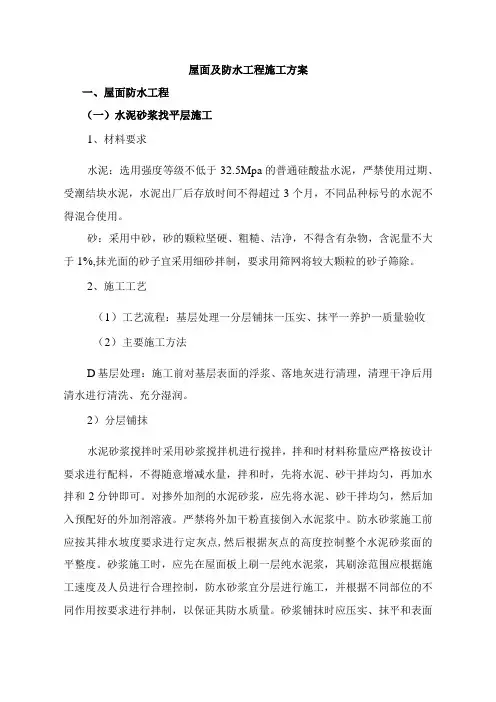 屋面及防水工程施工方案

一、屋面防水工程

（一）水泥砂浆找平层施工

1、材料要求

水泥：选用强度等级不低于 32.5Mpa 的普通硅酸盐水泥，严禁使用过期、受潮结块水泥，水泥出厂后存放时间不得超过 3 个月，不同品种标号的水泥不得混合使用。

砂：采用中砂，砂的颗粒坚硬、粗糙、洁净，不得含有杂物，含泥量不大于 1%,抹光面的砂子宜采用细砂拌制，要求用筛网将较大颗粒的砂子筛除。

2、施工工艺

（1）工艺流程：基层处理一分层铺抹一压实、抹平一养护一质量验收

（2）主要施工方法

D 基层处理：施工前对基层表面的浮浆、落地灰进行清理，清理干净后用清水进行清洗、充分湿润。

2）分层铺抹

水泥砂浆搅拌时采用砂浆搅拌机进行搅拌，拌和时材料称量应严格按设计要求进行配料，不得随意增减水量，拌和时，先将水泥、砂干拌均匀，再加水拌和 2 分钟即可。对掺外加剂的水泥砂浆，应先将水泥、砂干拌均匀，然后加入预配好的外加剂溶液。严禁将外加干粉直接倒入水泥浆中。防水砂浆施工前应按其排水坡度要求进行定灰点，然后根据灰点的高度控制整个水泥砂浆面的平整度。砂浆施工时，应先在屋面板上刷一层纯水泥浆，其刷涂范围应根据施工速度及人员进行合理控制，防水砂浆宜分层进行施工，并根据不同部位的不同作用按要求进行拌制，以保证其防水质量。砂浆铺抹时应压实、抹平和表面